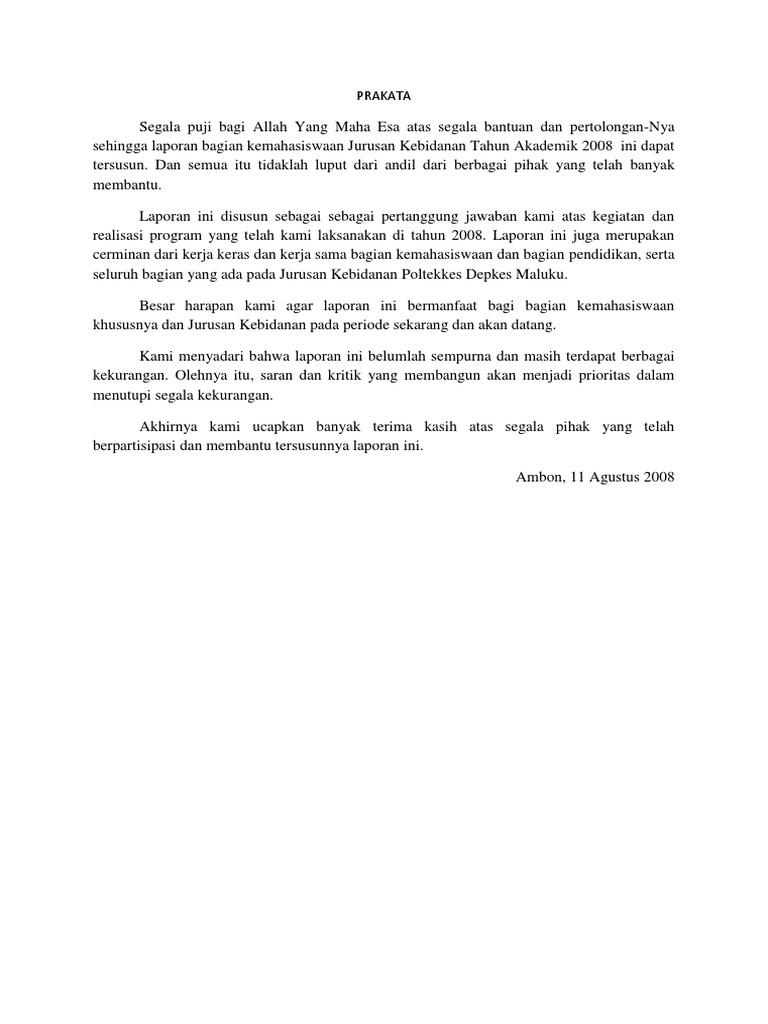 PRAKATA

Segala puji bagi Allah Yang Maha Esa atas segala bantuan dan pertolongan-Nya sehingga laporan bagian kemahasiswaan Jurusan Kebidanan Tahun Akademik 2008 ini dapat tersusun. Dan semua itu tidaklah luput dari andil dari berbagai pihak yang telah banyak membantu.

Laporan ini disusun sebagai sebagai pertanggung jawaban kami atas kegiatan dan realisasi program yang telah kami laksanakan di tahun 2008. Laporan ini juga merupakan cerminan dari kerja keras dan kerja sama bagian kemahasiswaan dan bagian pendidikan, serta seluruh bagian yang ada pada Jurusan Kebidanan Poltekkes Depkes Maluku.

Besar harapan kami agar laporan ini bermanfaat bagi bagian kemahasiswaan khususnya dan Jurusan Kebidanan pada periode sekarang dan akan datang.

Kami menyadari bahwa laporan ini belumlah sempurna dan masih terdapat berbagai kekurangan. Olehnya itu, saran dan kritik yang membangun akan menjadi prioritas dalam menutupi segala kekurangan.

Akhirnya kami ucapkan banyak terima kasih atas segala pihak yang telah berpartisipasi dan membantu tersusunnya laporan ini.

Ambon, 11 Agustus 2008